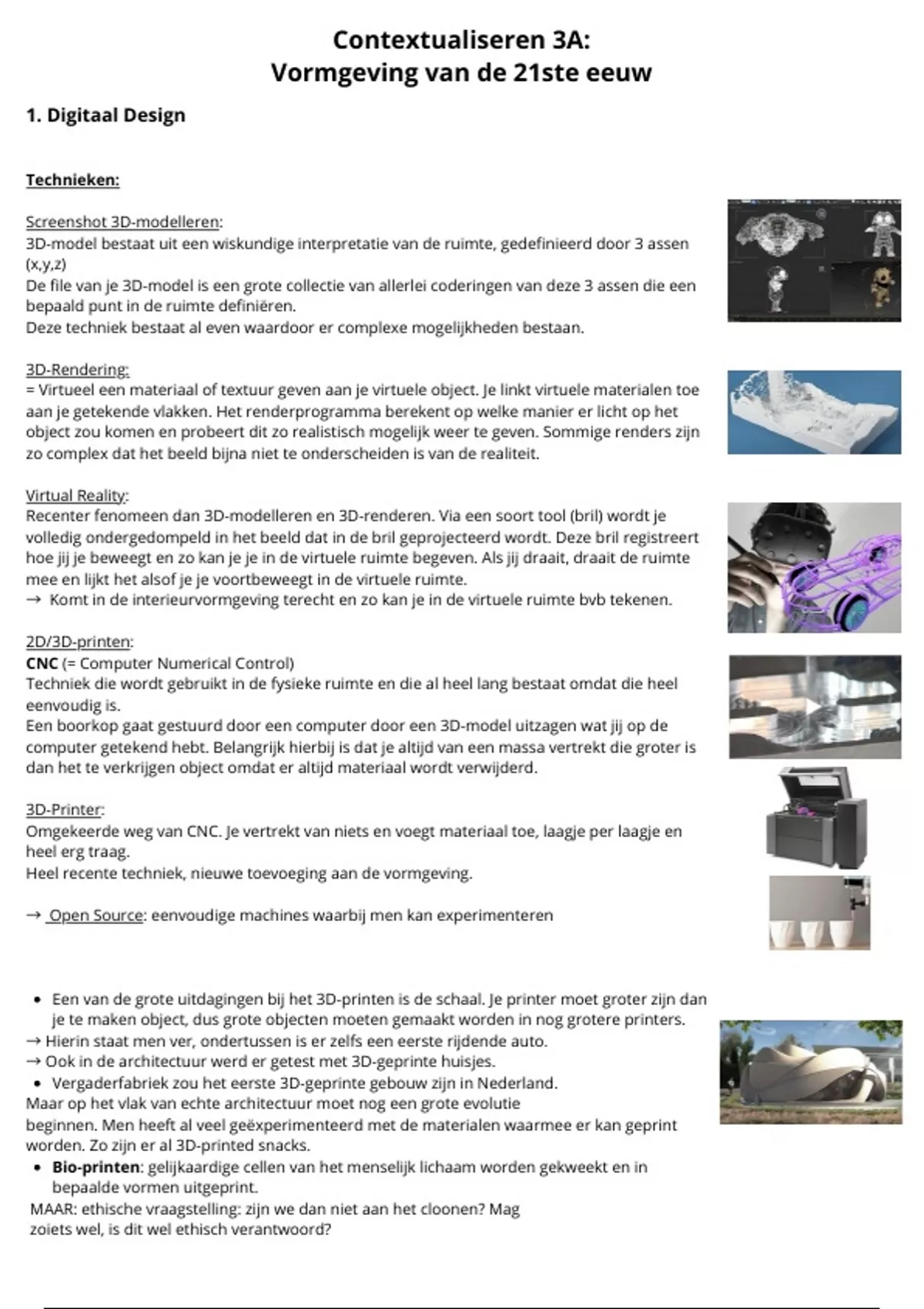 Contextualiseren 3A:
Vormgeving van de 21ste eeuw

1. Digitaal Design

Technieken:

Screenshot 3D-modelleren:
3D-model bestaat uit een wiskundige interpretatie van de ruimte, gedefinieerd door 3 assen (x,y,z)
De file van je 3D-model is een grote collectie van allerlei coderingen van deze 3 assen die een bepaald punt in de ruimte definiëren.
Deze techniek bestaat al even waardoor er complexe mogelijkheden bestaan.

3D-Rendering:
= Virtueel een materiaal of textuur geven aan je virtuele object. Je linkt virtuele materialen toe aan je getekende vlakken. Het renderprogramma berekent op welke manier er licht op het object zou komen en probeert dit zo realistisch mogelijk weer te geven. Sommige renders zijn zo complex dat het beeld bijna niet te onderscheiden is van de realiteit.

Virtual Reality:
Recenter fenomeen dan 3D-modelleren en 3D-renderen. Via een soort tool (bril) wordt je volledig ondergedompeld in het beeld dat in de bril geprojecteerd wordt. Deze bril registreert hoe jij je beweegt en zo kan je je in de virtuele ruimte begeven. Als jij draait, draait de ruimte mee en lijkt het alsof je je voortbeweegt in de virtuele ruimte.
→ Komt in de interieurvormgeving terecht en zo kan je in de virtuele ruimte bvb tekenen.

2D/3D-printen:
CNC (= Computer Numerical Control)
Techniek die wordt gebruikt in de fysieke ruimte en die al heel lang bestaat omdat die heel eenvoudig is.
Een boorkop gaat gestuurd door een computer door een 3D-model uitzagen wat jij op de computer getekend hebt. Belangrijk hierbij is dat je altijd van een massa vertrekt die groter is dan het te verkrijgen object omdat er altijd materiaal wordt verwijderd.

3D-Printer:
Omgekeerde weg van CNC. Je vertrekt van niets en voegt materiaal toe, laagje per laagje en heel erg traag.
Heel recente techniek, nieuwe toevoeging aan de vormgeving.

→ Open Source: eenvoudige machines waarbij men kan experimenteren

• Een van de grote uitdagingen bij het 3D-printen is de schaal. Je printer moet groter zijn dan je te maken object, dus grote objecten moeten gemaakt worden in nog grotere printers.
→ Hierin staat men ver, ondertussen is er zelfs een eerste rijdende auto.
→ Ook in de architectuur werd er getest met 3D-geprinte huisjes.
• Vergaderfabriek zou het eerste 3D-geprinte gebouw zijn in Nederland.
Maar op het vlak van echte architectuur moet nog een grote evolutie beginnen. Men heeft al veel geëxperimenteerd met de materialen waarmee er kan geprint worden. Zo zijn er al 3D-printed snacks.
• Bio-printen: gelijkaardige cellen van het menselijk lichaam worden gekweekt en in bepaalde vormen uitgeprint.
MAAR: ethische vraagstelling: zijn we dan niet aan het cloonen? Mag zoiets wel, is dit wel ethisch verantwoord?